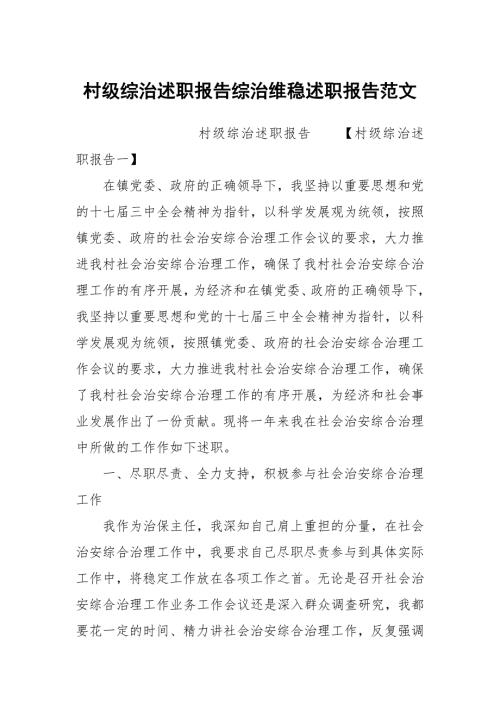 村级综治述职报告综治维稳述职报告范文

村级综治述职报告　　【村级综治述职报告一】

在镇党委、政府的正确领导下，我坚持以重要思想和党的十七届三中全会精神为指针，以科学发展观为统领，按照镇党委、政府的社会治安综合治理工作会议的要求，大力推进我村社会治安综合治理工作，确保了我村社会治安综合治理工作的有序开展，为经济和在镇党委、政府的正确领导下，我坚持以重要思想和党的十七届三中全会精神为指针，以科学发展观为统领，按照镇党委、政府的社会治安综合治理工作会议的要求，大力推进我村社会治安综合治理工作，确保了我村社会治安综合治理工作的有序开展，为经济和社会事业发展作出了一份贡献。现将一年来我在社会治安综合治理中所做的工作作如下述职。

一、尽职尽责、全力支持，积极参与社会治安综合治理工作

我作为治保主任，我深知自己肩上重担的分量，在社会治安综合治理工作中，我要求自己尽职尽责参与到具体实际工作中，将稳定工作放在各项工作之首。无论是召开社会治安综合治理工作业务工作会议还是深入群众调查研究，我都要花一定的时间、精力讲社会治安综合治理工作，反复强调